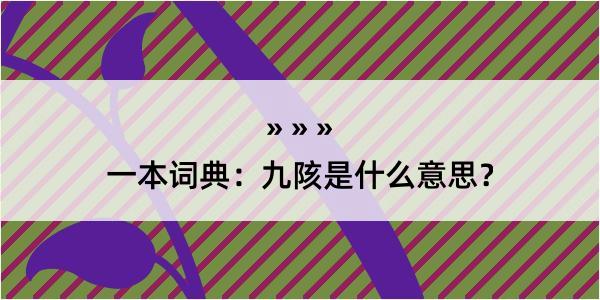 » » »
一本词典：九陔是什么意思？